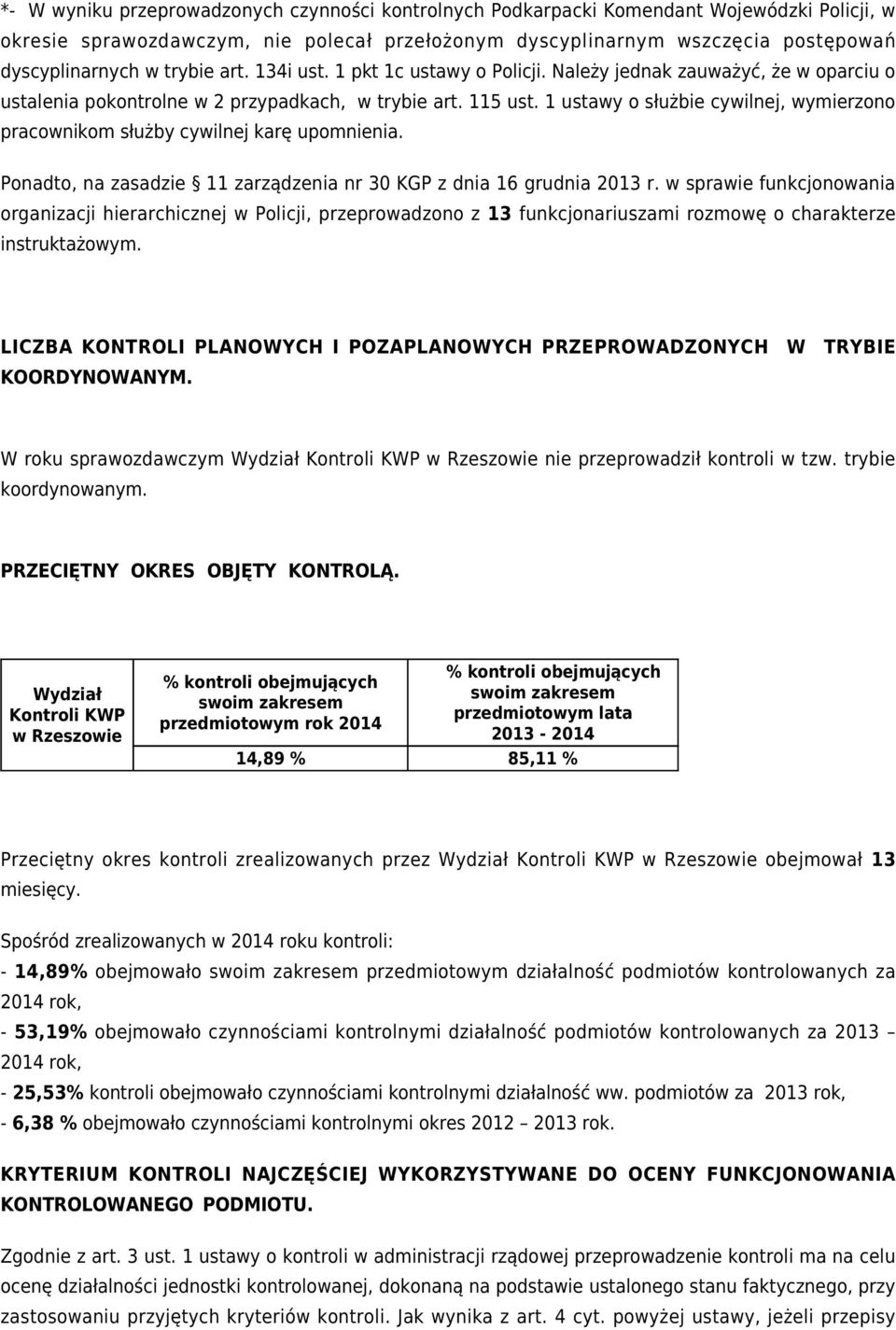 *- W wyniku przeprowadzonych czynności kontrolnych Podkarpacki Komendant Wojewódzki Policji, w okresie sprawozdawczym, nie polecał przełożonym dyscyplinarnym wszczęcia postępowań dyscyplinarnych w trybie art. 134i ust. 1 pkt 1c ustawy o Policji. Należy jednak zauważyć, że w oparciu o ustalenia pokontrolne w 2 przypadkach, w trybie art. 115 ust. 1 ustawy o służbie cywilnej, wymierzono pracownikom służby cywilnej karę upomnienia.

Ponadto, na zasadzie § 11 zarządzenia nr 30 KGP z dnia 16 grudnia 2013 r. w sprawie funkcjonowania organizacji hierarchicznej w Policji, przeprowadzono z 13 funkcjonariuszami rozmowę o charakterze instruktażowym.

LICZBA KONTROLI PLANOWYCH I POZAPLANOWYCH PRZEPROWADZONYCH W TRYBIE KOORDYNOWANYM.

W roku sprawozdawczym Wydział Kontroli KWP w Rzeszowie nie przeprowadził kontroli w tzw. trybie koordynowanym.

PRZECIĘTNY OKRES OBJĘTY KONTROLĄ.

| Wydział Kontroli KWP w Rzeszowie | % kontroli obejmujących swoim zakresem przedmiotowym rok 2014 | % kontroli obejmujących swoim zakresem przedmiotowym lata 2013 - 2014 |
|---|---|---|
| | 14,89 % | 85,11 % |

Przeciętny okres kontroli zrealizowanych przez Wydział Kontroli KWP w Rzeszowie obejmował 13 miesięcy.

Spośród zrealizowanych w 2014 roku kontroli:
- 14,89% obejmowało swoim zakresem przedmiotowym działalność podmiotów kontrolowanych za 2014 rok,
- 53,19% obejmowało czynnościami kontrolnymi działalność podmiotów kontrolowanych za 2013 – 2014 rok,
- 25,53% kontroli obejmowało czynnościami kontrolnymi działalność ww. podmiotów za 2013 rok,
- 6,38 % obejmowało czynnościami kontrolnymi okres 2012 – 2013 rok.

KRYTERIUM KONTROLI NAJCZĘŚCIEJ WYKORZYSTYWANE DO OCENY FUNKCJONOWANIA KONTROLOWANEGO PODMIOTU.

Zgodnie z art. 3 ust. 1 ustawy o kontroli w administracji rządowej przeprowadzenie kontroli ma na celu ocenę działalności jednostki kontrolowanej, dokonaną na podstawie ustalonego stanu faktycznego, przy zastosowaniu przyjętych kryteriów kontroli. Jak wynika z art. 4 cyt. powyżej ustawy, jeżeli przepisy